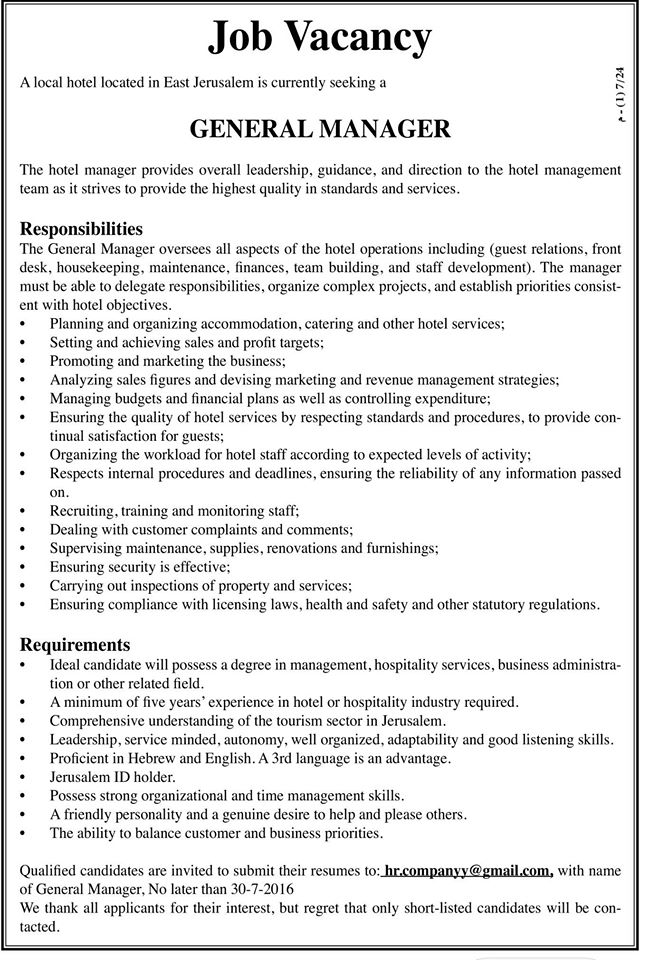 Job Vacancy

A local hotel located in East Jerusalem is currently seeking a

م - (1) 7/24

GENERAL MANAGER

The hotel manager provides overall leadership, guidance, and direction to the hotel management team as it strives to provide the highest quality in standards and services.

Responsibilities
The General Manager oversees all aspects of the hotel operations including (guest relations, front desk, housekeeping, maintenance, finances, team building, and staff development). The manager must be able to delegate responsibilities, organize complex projects, and establish priorities consistent with hotel objectives.
• Planning and organizing accommodation, catering and other hotel services;
• Setting and achieving sales and profit targets;
• Promoting and marketing the business;
• Analyzing sales figures and devising marketing and revenue management strategies;
• Managing budgets and financial plans as well as controlling expenditure;
• Ensuring the quality of hotel services by respecting standards and procedures, to provide continual satisfaction for guests;
• Organizing the workload for hotel staff according to expected levels of activity;
• Respects internal procedures and deadlines, ensuring the reliability of any information passed on.
• Recruiting, training and monitoring staff;
• Dealing with customer complaints and comments;
• Supervising maintenance, supplies, renovations and furnishings;
• Ensuring security is effective;
• Carrying out inspections of property and services;
• Ensuring compliance with licensing laws, health and safety and other statutory regulations.

Requirements
• Ideal candidate will possess a degree in management, hospitality services, business administration or other related field.
• A minimum of five years' experience in hotel or hospitality industry required.
• Comprehensive understanding of the tourism sector in Jerusalem.
• Leadership, service minded, autonomy, well organized, adaptability and good listening skills.
• Proficient in Hebrew and English. A 3rd language is an advantage.
• Jerusalem ID holder.
• Possess strong organizational and time management skills.
• A friendly personality and a genuine desire to help and please others.
• The ability to balance customer and business priorities.

Qualified candidates are invited to submit their resumes to: hr.companyy@gmail.com, with name of General Manager, No later than 30-7-2016
We thank all applicants for their interest, but regret that only short-listed candidates will be contacted.